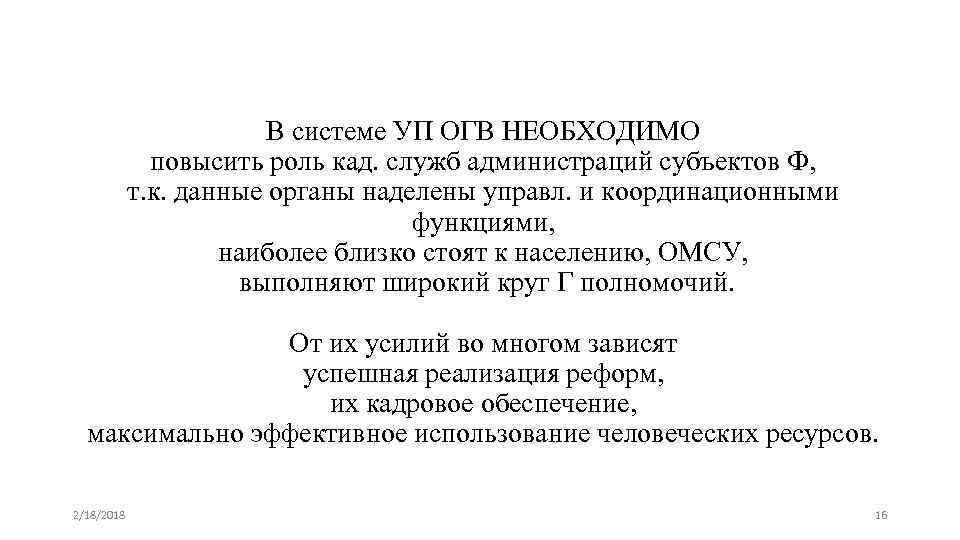 В системе УП ОГВ НЕОБХОДИМО
повысить роль кад. служб администраций субъектов Ф,
т.к. данные органы наделены управл. и координационными функциями,
наиболее близко стоят к населению, ОМСУ,
выполняют широкий круг Г полномочий.

От их усилий во многом зависят
успешная реализация реформ,
их кадровое обеспечение,
максимально эффективное использование человеческих ресурсов.

2/18/2018

16